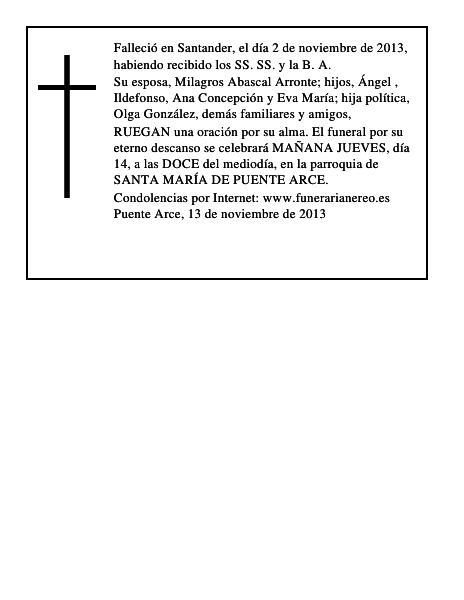 Falleció en Santander, el día 2 de noviembre de 2013, habiendo recibido los SS. SS. y la B. A.

Su esposa, Milagros Abascal Arronte; hijos, Ángel , Ildefonso, Ana Concepción y Eva María; hija política, Olga González, demás familiares y amigos,

RUEGAN una oración por su alma. El funeral por su eterno descanso se celebrará MAÑANA JUEVES, día 14, a las DOCE del mediodía, en la parroquia de SANTA MARÍA DE PUENTE ARCE.

Condolencias por Internet: www.funerarianereo.es

Puente Arce, 13 de noviembre de 2013